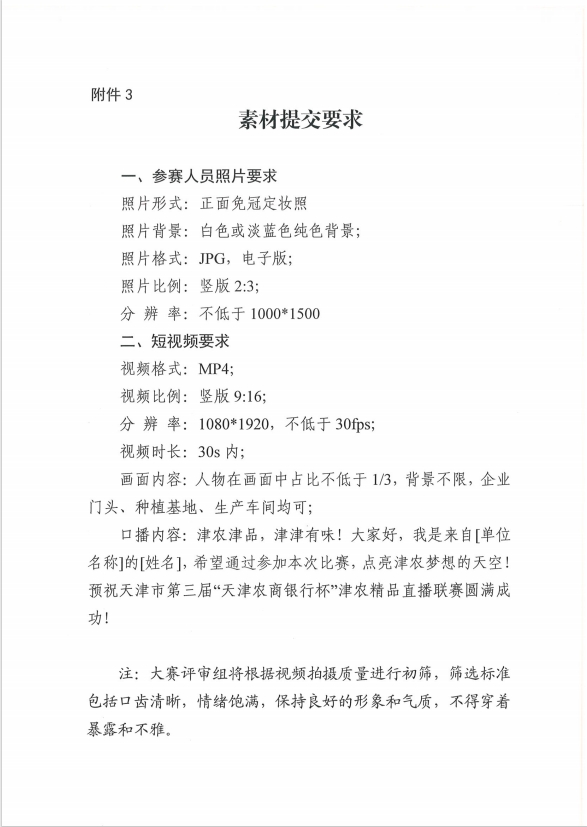 附件 3

素材提交要求

一、参赛人员照片要求

照片形式：正面免冠定妆照

照片背景：白色或淡蓝色纯色背景；

照片格式：JPG，电子版；

照片比例：竖版 2:3;

分 辨 率：不低于 1000*1500

二、短视频要求

视频格式：MP4;

视频比例：竖版 9:16;

分 辨 率：1080*1920，不低于 30fps;

视频时长：30s 内；

画面内容：人物在画面中占比不低于 1/3，背景不限，企业门头、种植基地、生产车间均可；

口播内容：津农津品，津津有味！大家好，我是来自[单位名称]的[姓名]，希望通过参加本次比赛，点亮津农梦想的天空！预祝天津市第三届“天津农商银行杯”津农精品直播联赛圆满成功！

注：大赛评审组将根据视频拍摄质量进行初筛，筛选标准包括口齿清晰，情绪饱满，保持良好的形象和气质，不得穿着暴露和不雅。